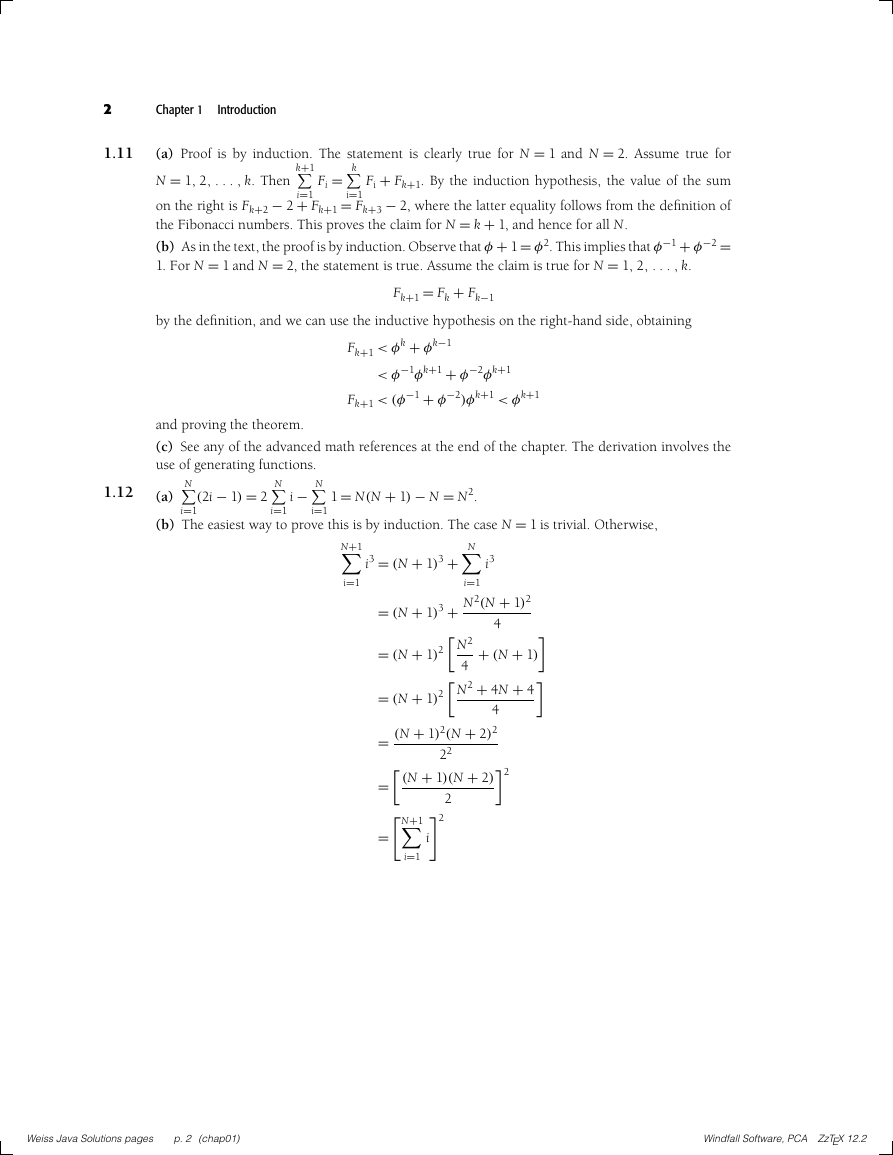 2 Chapter 1 Introduction

1.11 (a) Proof is by induction. The statement is clearly true for $N = 1$ and $N = 2$. Assume true for $N = 1, 2, \ldots, k$. Then $\sum_{i=1}^{k+1} F_i = \sum_{i=1}^{k} F_i + F_{k+1}$. By the induction hypothesis, the value of the sum on the right is $F_{k+2} - 2 + F_{k+1} = F_{k+3} - 2$, where the latter equality follows from the definition of the Fibonacci numbers. This proves the claim for $N = k + 1$, and hence for all $N$.

(b) As in the text, the proof is by induction. Observe that $\phi + 1 = \phi^2$. This implies that $\phi^{-1} + \phi^{-2} = 1$. For $N = 1$ and $N = 2$, the statement is true. Assume the claim is true for $N = 1, 2, \ldots, k$.

$F_{k+1} = F_k + F_{k-1}$

by the definition, and we can use the inductive hypothesis on the right-hand side, obtaining

$F_{k+1} < \phi^k + \phi^{k-1}$
$< \phi^{-1}\phi^{k+1} + \phi^{-2}\phi^{k+1}$
$F_{k+1} < (\phi^{-1} + \phi^{-2})\phi^{k+1} < \phi^{k+1}$

and proving the theorem.

(c) See any of the advanced math references at the end of the chapter. The derivation involves the use of generating functions.

1.12 (a) $\sum_{i=1}^{N}(2i - 1) = 2\sum_{i=1}^{N} i - \sum_{i=1}^{N} 1 = N(N + 1) - N = N^2$.

(b) The easiest way to prove this is by induction. The case $N = 1$ is trivial. Otherwise,

$\sum_{i=1}^{N+1} i^3 = (N + 1)^3 + \sum_{i=1}^{N} i^3$
$= (N + 1)^3 + \frac{N^2(N + 1)^2}{4}$
$= (N + 1)^2 \left[\frac{N^2}{4} + (N + 1)\right]$
$= (N + 1)^2 \left[\frac{N^2 + 4N + 4}{4}\right]$
$= \frac{(N + 1)^2(N + 2)^2}{2^2}$
$= \left[\frac{(N + 1)(N + 2)}{2}\right]^2$
$= \left[\sum_{i=1}^{N+1} i\right]^2$

Weiss Java Solutions pages p. 2 (chap01) Windfall Software, PCA ZzTEX 12.2